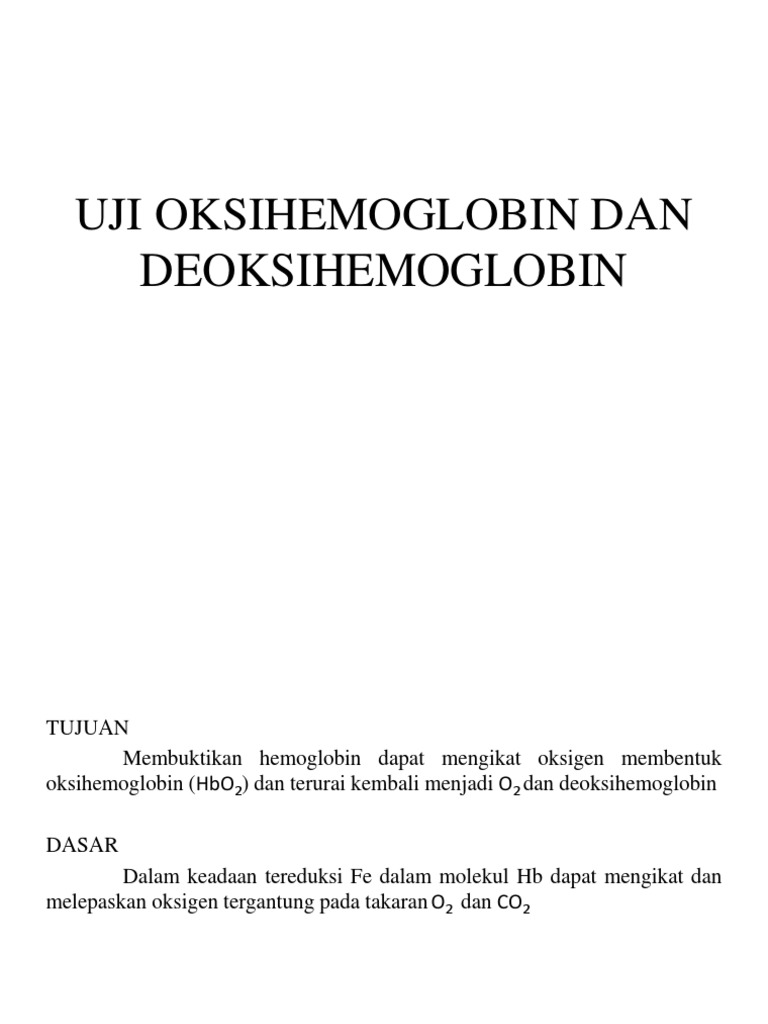 UJI OKSIHEMOGLOBIN DAN DEOKSIHEMOGLOBIN

TUJUAN

Membuktikan hemoglobin dapat mengikat oksigen membentuk oksihemoglobin ($HbO_2$) dan terurai kembali menjadi $O_2$ dan deoksihemoglobin

DASAR

Dalam keadaan tereduksi Fe dalam molekul Hb dapat mengikat dan melepaskan oksigen tergantung pada takaran $O_2$ dan $CO_2$